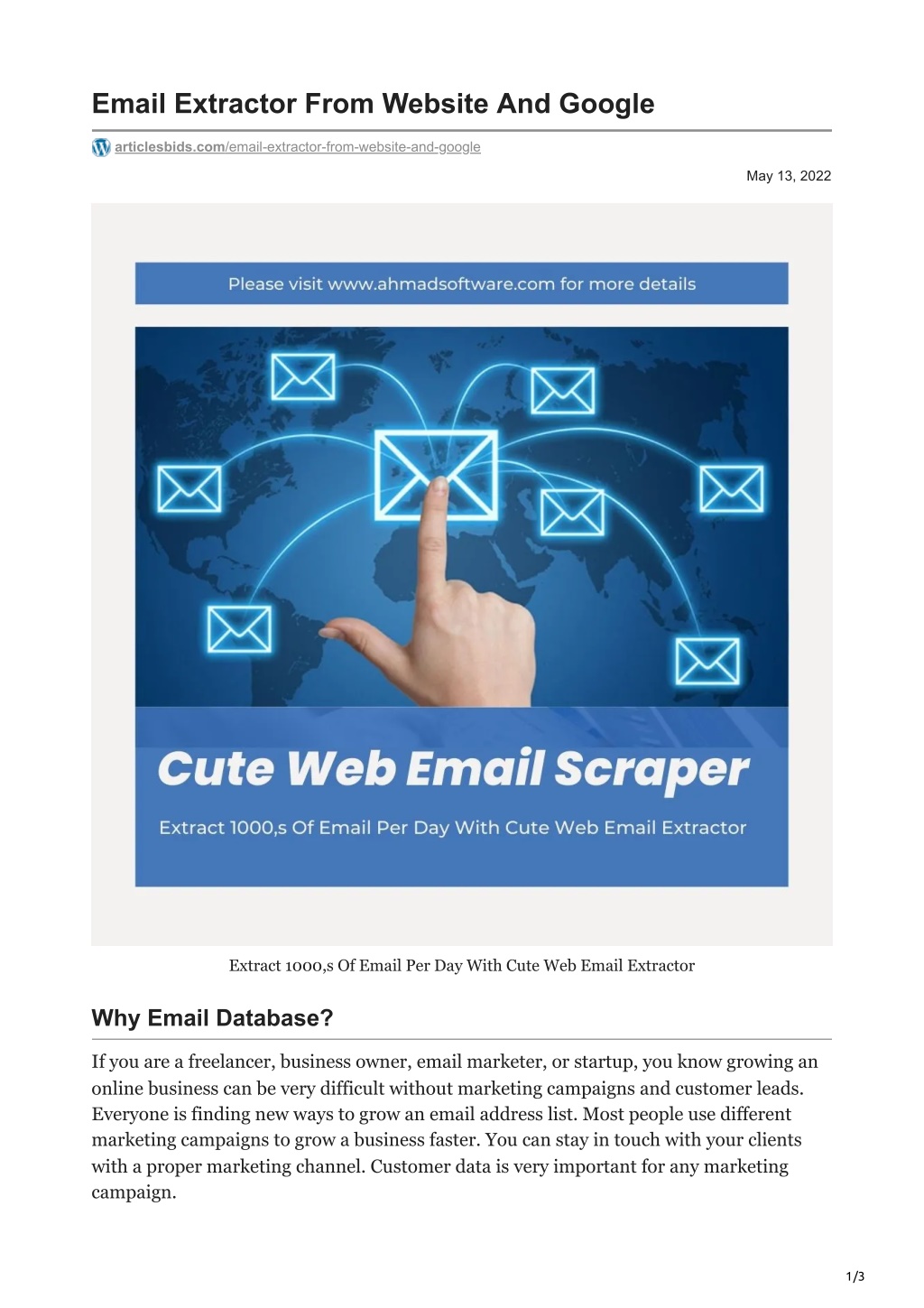 Email Extractor From Website And Google

articlesbids.com/email-extractor-from-website-and-google

May 13, 2022

Please visit www.ahmadsoftware.com for more details

Cute Web Email Scraper

Extract 1000,s Of Email Per Day With Cute Web Email Extractor

Extract 1000,s Of Email Per Day With Cute Web Email Extractor

Why Email Database?

If you are a freelancer, business owner, email marketer, or startup, you know growing an online business can be very difficult without marketing campaigns and customer leads. Everyone is finding new ways to grow an email address list. Most people use different marketing campaigns to grow a business faster. You can stay in touch with your clients with a proper marketing channel. Customer data is very important for any marketing campaign.

1/3